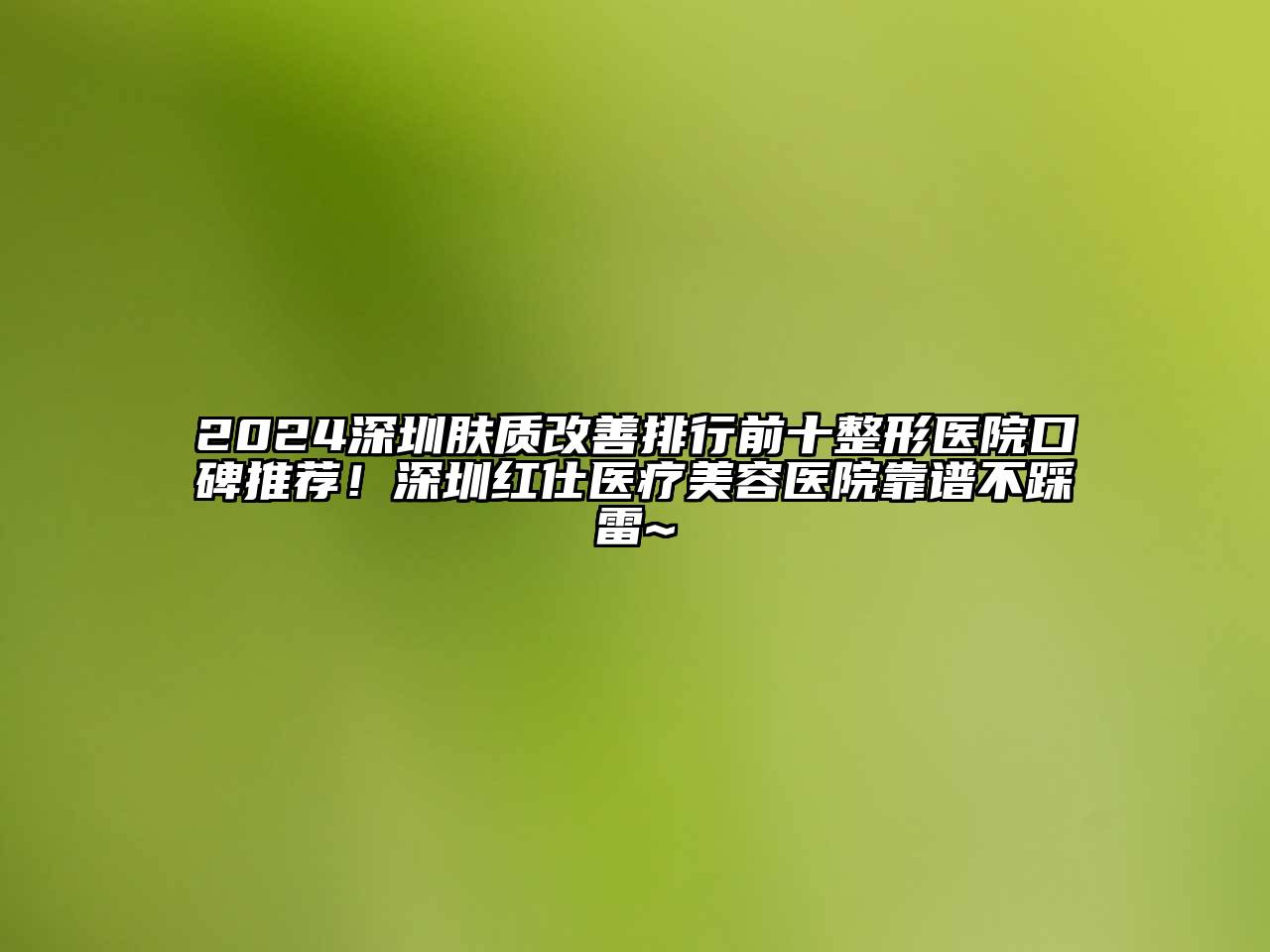 2024深圳肤质改善排行前十整形医院口碑推荐！深圳红仕医疗美容医院靠谱不踩雷~